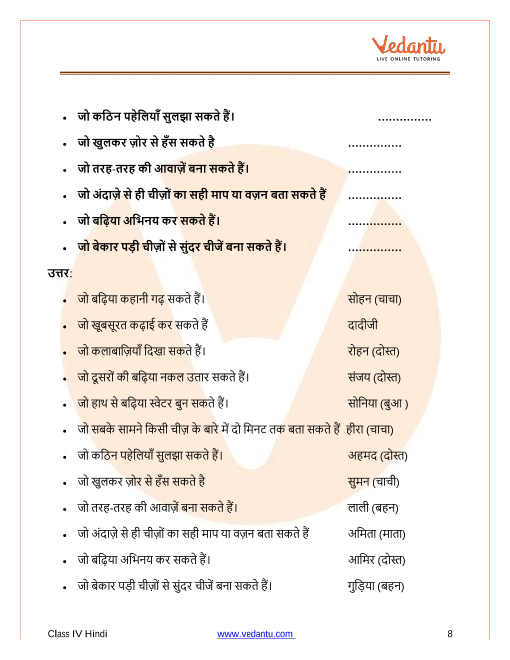 Vedantu
LIVE ONLINE TUTORING

- जो कठिन पहेलियाँ सुलझा सकते हैं। ...............
- जो खुलकर ज़ोर से हँस सकते है ...............
- जो तरह-तरह की आवाज़ें बना सकते हैं। ...............
- जो अंदाज़े से ही चीज़ों का सही माप या वज़न बता सकते हैं ...............
- जो बढ़िया अभिनय कर सकते हैं। ...............
- जो बेकार पड़ी चीज़ों से सुंदर चीजें बना सकते हैं। ...............

उत्तर:

- जो बढ़िया कहानी गढ़ सकते हैं। सोहन (चाचा)
- जो खूबसूरत कढ़ाई कर सकते हैं दादीजी
- जो कलाबाज़ियाँ दिखा सकते हैं। रोहन (दोस्त)
- जो दूसरों की बढ़िया नकल उतार सकते हैं। संजय (दोस्त)
- जो हाथ से बढ़िया स्वेटर बुन सकते हैं। सोनिया (बुआ )
- जो सबके सामने किसी चीज़ के बारे में दो मिनट तक बता सकते हैं हीरा (चाचा)
- जो कठिन पहेलियाँ सुलझा सकते हैं। अहमद (दोस्त)
- जो खुलकर ज़ोर से हँस सकते है सुमन (चाची)
- जो तरह-तरह की आवाज़ें बना सकते हैं। लाली (बहन)
- जो अंदाज़े से ही चीज़ों का सही माप या वज़न बता सकते हैं अमिता (माता)
- जो बढ़िया अभिनय कर सकते हैं। आमिर (दोस्त)
- जो बेकार पड़ी चीज़ों से सुंदर चीजें बना सकते हैं। गुड़िया (बहन)

Class IV Hindi www.vedantu.com 8